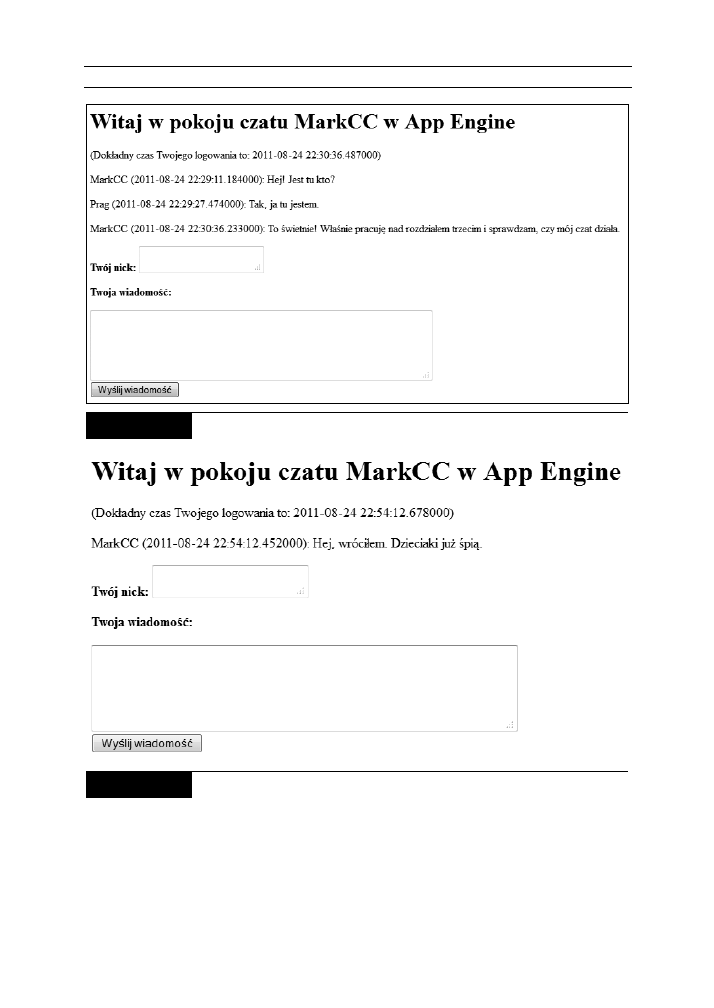 Witaj w pokoju czatu MarkCC w App Engine

(Dokładny czas Twojego logowania to: 2011-08-24 22:30:36.487000)

MarkCC (2011-08-24 22:29:11.184000): Hej! Jest tu kto?

Prag (2011-08-24 22:29:27.474000): Tak, ja tu jestem.

MarkCC (2011-08-24 22:30:36.233000): To świetnie! Właśnie pracuję nad rozdziałem trzecim i sprawdzam, czy mój czat działa.

Twój nick:

Twoja wiadomość:

Wyślij wiadomość

Witaj w pokoju czatu MarkCC w App Engine

(Dokładny czas Twojego logowania to: 2011-08-24 22:54:12.678000)

MarkCC (2011-08-24 22:54:12.452000): Hej, wróciłem. Dzieciaki już śpią.

Twój nick:

Twoja wiadomość:

Wyślij wiadomość